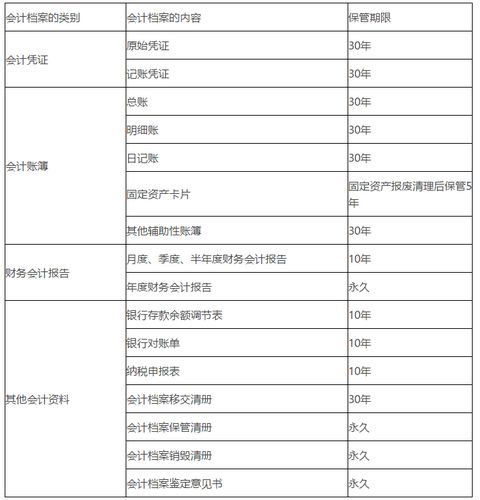 | 会计档案的类别 | 会计档案的内容 | 保管期限 |
|---|---|---|
| 会计凭证 | 原始凭证 | 30年 |
| | 记账凭证 | 30年 |
| 会计账簿 | 总账 | 30年 |
| | 明细账 | 30年 |
| | 日记账 | 30年 |
| | 固定资产卡片 | 固定资产报废清理后保管5年 |
| | 其他辅助性账簿 | 30年 |
| 财务会计报告 | 月度、季度、半年度财务会计报告 | 10年 |
| | 年度财务会计报告 | 永久 |
| 其他会计资料 | 银行存款余额调节表 | 10年 |
| | 银行对账单 | 10年 |
| | 纳税申报表 | 10年 |
| | 会计档案移交清册 | 30年 |
| | 会计档案保管清册 | 永久 |
| | 会计档案销毁清册 | 永久 |
| | 会计档案鉴定意见书 | 永久 |